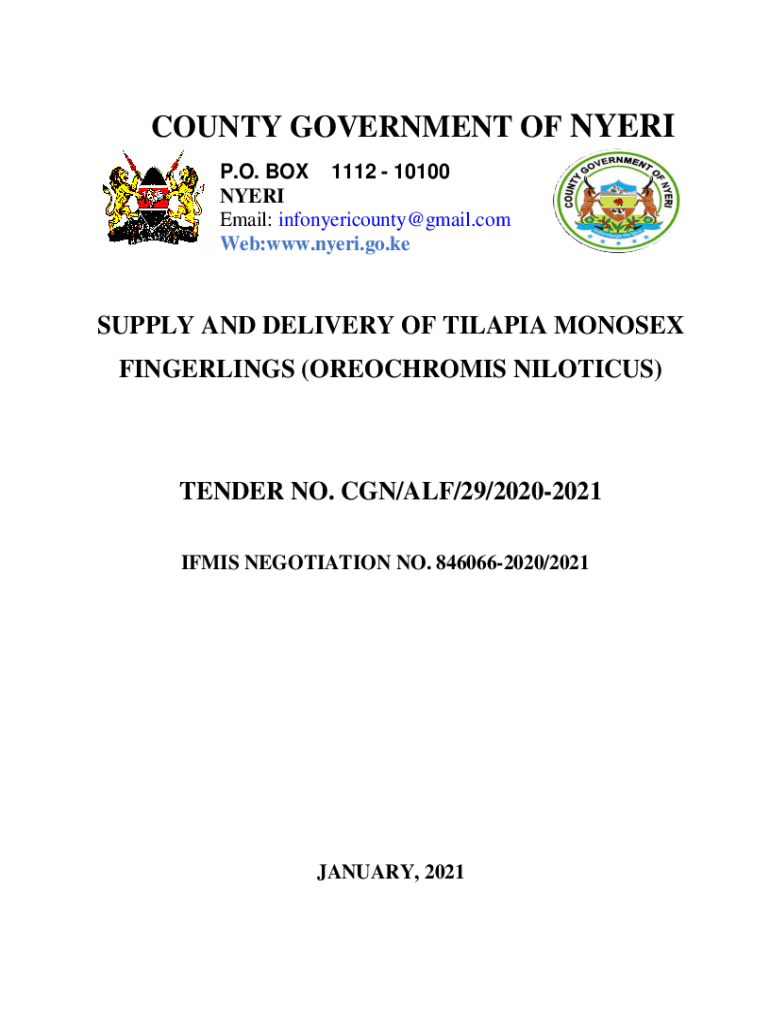 COUNTY GOVERNMENT OF NYERI

P.O. BOX 1112 - 10100
NYERI
Email: infonyericounty@gmail.com
Web:www.nyeri.go.ke

COUNTY GOVERNMENT OF NYERI

SUPPLY AND DELIVERY OF TILAPIA MONOSEX FINGERLINGS (OREOCHROMIS NILOTICUS)

TENDER NO. CGN/ALF/29/2020-2021

IFMIS NEGOTIATION NO. 846066-2020/2021

JANUARY, 2021